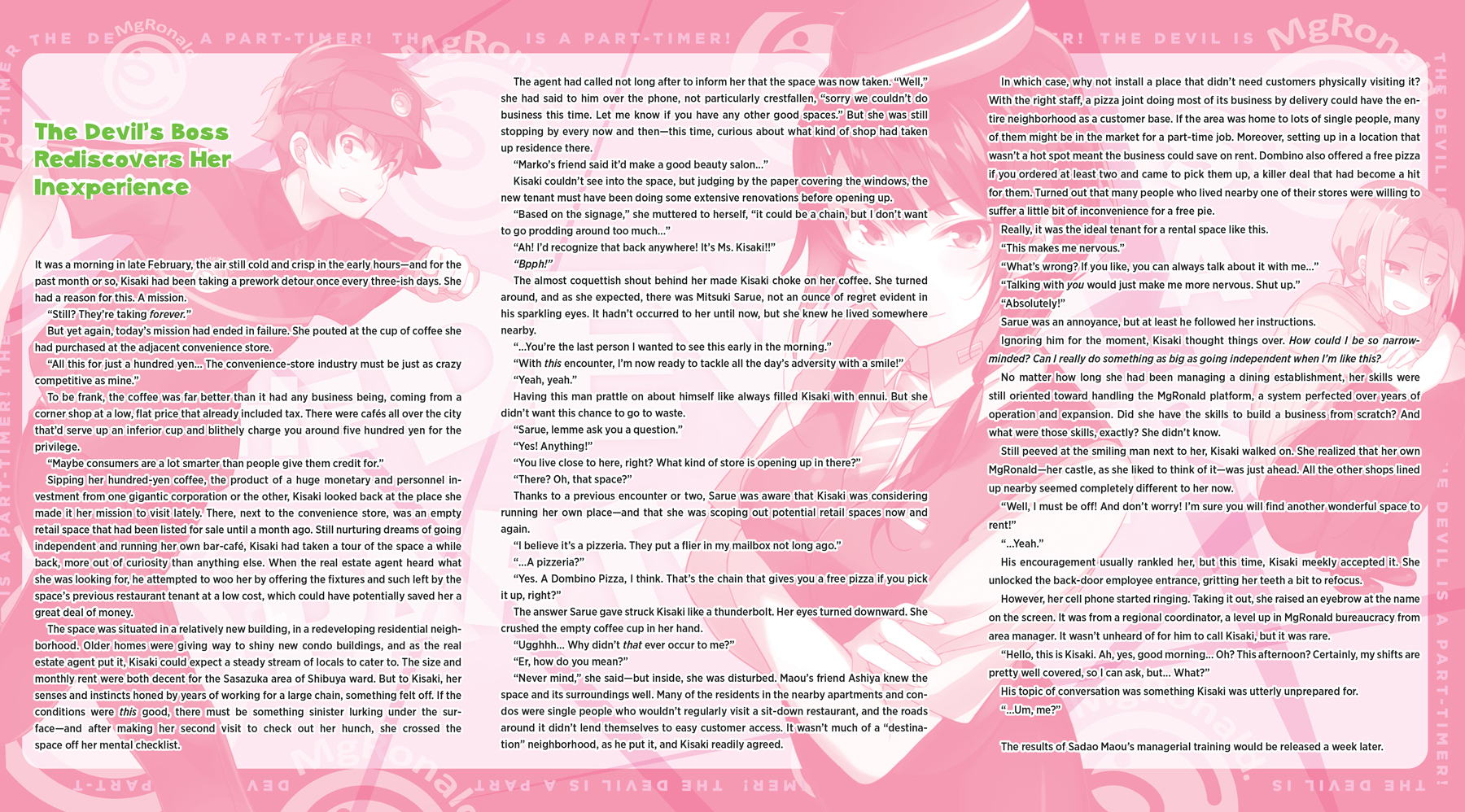 The Devil's Boss Rediscovers Her Inexperience

It was a morning in late February, the air still cold and crisp in the early hours—and for the past month or so, Kisaki had been taking a prework detour once every three-ish days. She had a reason for this. A mission.

"Still? They're taking forever."

But yet again, today's mission had ended in failure. She pouted at the cup of coffee she had purchased at the adjacent convenience store.

"All this for just a hundred yen... The convenience-store industry must be just as crazy competitive as mine."

To be frank, the coffee was far better than it had any business being, coming from a corner shop at a low, flat price that already included tax. There were cafés all over the city that'd serve up an inferior cup and blithely charge you around five hundred yen for the privilege.

"Maybe consumers are a lot smarter than people give them credit for."

Sipping her hundred-yen coffee, the product of a huge monetary and personnel investment from one gigantic corporation or the other, Kisaki looked back at the place she made it her mission to visit lately. There, next to the convenience store, was an empty retail space that had been listed for sale until a month ago. Still nurturing dreams of going independent and running her own bar-café, Kisaki had taken a tour of the space a while back, more out of curiosity than anything else. When the real estate agent heard what she was looking for, he attempted to woo her by offering the fixtures and such left by the space's previous restaurant tenant at a low cost, which could have potentially saved her a great deal of money.

The space was situated in a relatively new building, in a redeveloping residential neighborhood. Older homes were giving way to shiny new condo buildings, and as the real estate agent put it, Kisaki could expect a steady stream of locals to cater to. The size and monthly rent were both decent for the Sasazuka area of Shibuya ward. But to Kisaki, her senses and instincts honed by years of working for a large chain, something felt off. If the conditions were this good, there must be something sinister lurking under the surface—and after making her second visit to check out her hunch, she crossed the space off her mental checklist.

The agent had called not long after to inform her that the space was now taken. "Well," she had said to him over the phone, not particularly crestfallen, "sorry we couldn't do business this time. Let me know if you have any other good spaces." But she was still stopping by every now and then—this time, curious about what kind of shop had taken up residence there.

"Marko's friend said it'd make a good beauty salon..."

Kisaki couldn't see into the space, but judging by the paper covering the windows, the new tenant must have been doing some extensive renovations before opening up.

"Based on the signage," she muttered to herself, "it could be a chain, but I don't want to go prodding around too much..."

"Ah! I'd recognize that back anywhere! It's Ms. Kisaki!!"

"Bpph!"

The almost coquettish shout behind her made Kisaki choke on her coffee. She turned around, and as she expected, there was Mitsuki Sarue, not an ounce of regret evident in his sparkling eyes. It hadn't occurred to her until now, but she knew he lived somewhere nearby.

"...You're the last person I wanted to see this early in the morning."

"With this encounter, I'm now ready to tackle all the day's adversity with a smile!"

"Yeah, yeah."

Having this man prattle on about himself like always filled Kisaki with ennui. But she didn't want this chance to go to waste.

"Sarue, lemme ask you a question."

"Yes! Anything!"

"You live close to here, right? What kind of store is opening up in there?"

"There? Oh, that space?"

Thanks to a previous encounter or two, Sarue was aware that Kisaki was considering running her own place—and that she was scoping out potential retail spaces now and again.

"I believe it's a pizzeria. They put a flier in my mailbox not long ago."

"...A pizzeria?"

"Yes. A Dombino Pizza, I think. That's the chain that gives you a free pizza if you pick it up, right?"

The answer Sarue gave struck Kisaki like a thunderbolt. Her eyes turned downward. She crushed the empty coffee cup in her hand.

"Ugghhh... Why didn't that ever occur to me?"

"Er, how do you mean?"

"Never mind," she said—but inside, she was disturbed. Maou's friend Ashiya knew the space and its surroundings well. Many of the residents in the nearby apartments and condos were single people who wouldn't regularly visit a sit-down restaurant, and the roads around it didn't lend themselves to easy customer access. It wasn't much of a "destination" neighborhood, as he put it, and Kisaki readily agreed.

In which case, why not install a place that didn't need customers physically visiting it? With the right staff, a pizza joint doing most of its business by delivery could have the entire neighborhood as a customer base. If the area was home to lots of single people, many of them might be in the market for a part-time job. Moreover, setting up in a location that wasn't a hot spot meant the business could save on rent. Dombino also offered a free pizza if you ordered at least two and came to pick them up, a killer deal that had become a hit for them. Turned out that many people who lived nearby one of their stores were willing to suffer a little bit of inconvenience for a free pie.

Really, it was the ideal tenant for a rental space like this.

"This makes me nervous."

"What's wrong? If you like, you can always talk about it with me..."

"Talking with you would just make me more nervous. Shut up."

"Absolutely!"

Sarue was an annoyance, but at least he followed her instructions.

Ignoring him for the moment, Kisaki thought things over. How could I be so narrow-minded? Can I really do something as big as going independent when I'm like this?

No matter how long she had been managing a dining establishment, her skills were still oriented toward handling the MgRonald platform, a system perfected over years of operation and expansion. Did she have the skills to build a business from scratch? And what were those skills, exactly? She didn't know.

Still peeved at the smiling man next to her, Kisaki walked on. She realized that her own MgRonald—her castle, as she liked to think of it—was just ahead. All the other shops lined up nearby seemed completely different to her now.

"Well, I must be off! And don't worry! I'm sure you will find another wonderful space to rent!"

"...Yeah."

His encouragement usually rankled her, but this time, Kisaki meekly accepted it. She unlocked the back-door employee entrance, gritting her teeth a bit to refocus.

However, her cell phone started ringing. Taking it out, she raised an eyebrow at the name on the screen. It was from a regional coordinator, a level up in MgRonald bureaucracy from area manager. It wasn't unheard of for him to call Kisaki, but it was rare.

"Hello, this is Kisaki. Ah, yes, good morning... Oh? This afternoon? Certainly, my shifts are pretty well covered, so I can ask, but... What?"

His topic of conversation was something Kisaki was utterly unprepared for.

"...Um, me?"

The results of Sadao Maou's managerial training would be released a week later.

THE DEVIL IS A PART-TIMER! MgRonald